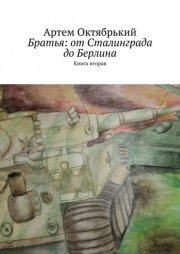 Артем Октябрький
Братья: от Сталинграда до Берлина
Книга вторая